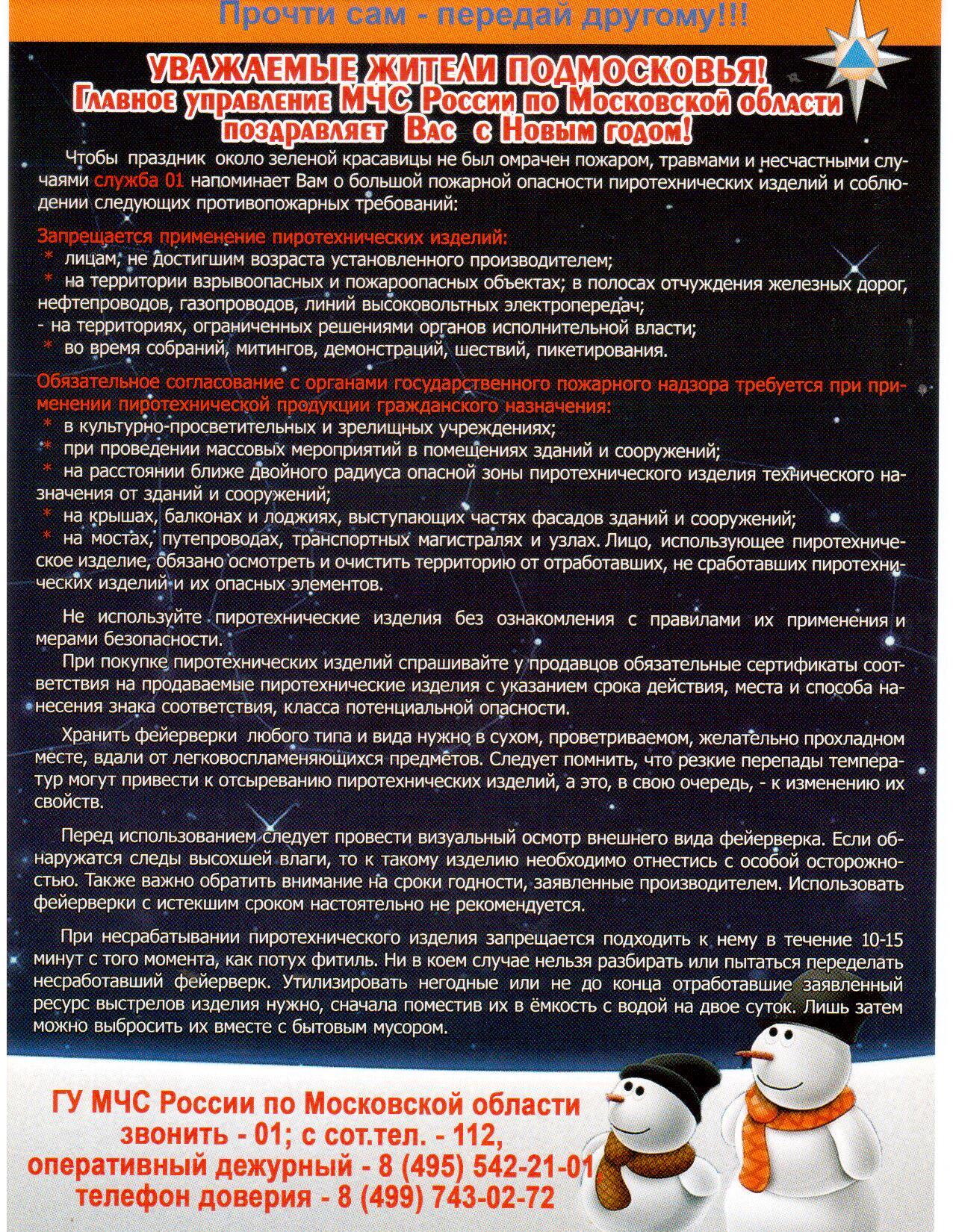 Прочти сам - передай другому!!!

УВАЖАЕМЫЕ ЖИТЕЛИ ПОДМОСКОВЬЯ!
Главное управление МЧС России по Московской области поздравляет Вас с Новым годом!

Чтобы праздник около зеленой красавицы не был омрачен пожаром, травмами и несчастными случаями служба 01 напоминает Вам о большой пожарной опасности пиротехнических изделий и соблюдении следующих противопожарных требований:

Запрещается применение пиротехнических изделий:
* лицам, не достигшим возраста установленного производителем;
* на территории взрывоопасных и пожароопасных объектах; в полосах отчуждения железных дорог, нефтепроводов, газопроводов, линий высоковольтных электропередач;
- на территориях, ограниченных решениями органов исполнительной власти;
* во время собраний, митингов, демонстраций, шествий, пикетирования.

Обязательное согласование с органами государственного пожарного надзора требуется при применении пиротехнической продукции гражданского назначения:
* в культурно-просветительных и зрелищных учреждениях;
* при проведении массовых мероприятий в помещениях зданий и сооружений;
* на расстоянии ближе двойного радиуса опасной зоны пиротехнического изделия технического назначения от зданий и сооружений;
* на крышах, балконах и лоджиях, выступающих частях фасадов зданий и сооружений;
* на мостах, путепроводах, транспортных магистралях и узлах. Лицо, использующее пиротехническое изделие, обязано осмотреть и очистить территорию от отработавших, не сработавших пиротехнических изделий и их опасных элементов.

Не используйте пиротехнические изделия без ознакомления с правилами их применения и мерами безопасности.
При покупке пиротехнических изделий спрашивайте у продавцов обязательные сертификаты соответствия на продаваемые пиротехнические изделия с указанием срока действия, места и способа нанесения знака соответствия, класса потенциальной опасности.

Хранить фейерверки любого типа и вида нужно в сухом, проветриваемом, желательно прохладном месте, вдали от легковоспламеняющихся предметов. Следует помнить, что резкие перепады температур могут привести к отсыреванию пиротехнических изделий, а это, в свою очередь, - к изменению их свойств.

Перед использованием следует провести визуальный осмотр внешнего вида фейерверка. Если обнаружатся следы высохшей влаги, то к такому изделию необходимо отнестись с особой осторожностью. Также важно обратить внимание на сроки годности, заявленные производителем. Использовать фейерверки с истекшим сроком настоятельно не рекомендуется.

При несрабатывании пиротехнического изделия запрещается подходить к нему в течение 10-15 минут с того момента, как потух фитиль. Ни в коем случае нельзя разбирать или пытаться переделать несработавший фейерверк. Утилизировать негодные или не до конца отработавшие заявленный ресурс выстрелов изделия нужно, сначала поместив их в ёмкость с водой на двое суток. Лишь затем можно выбросить их вместе с бытовым мусором.

ГУ МЧС России по Московской области
звонить - 01; с сот.тел. - 112,
оперативный дежурный - 8 (495) 542-21-01
телефон доверия - 8 (499) 743-02-72